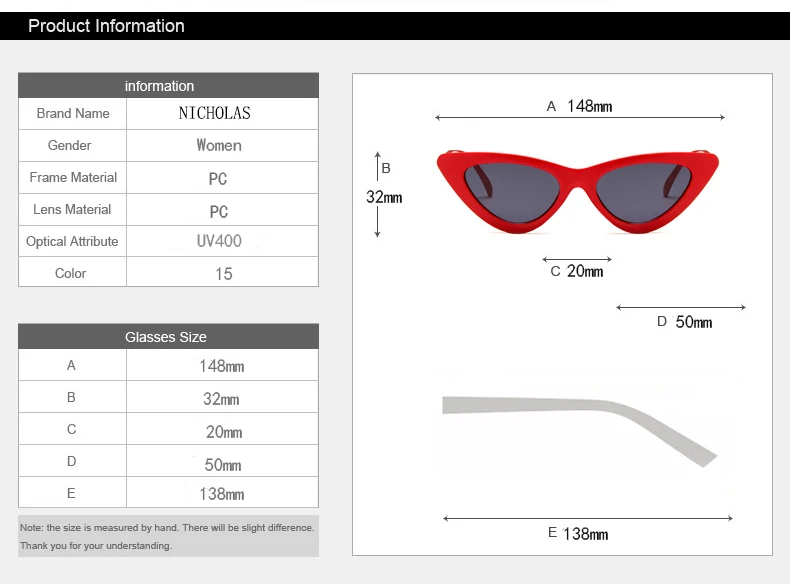 Product Information

| information | |
|---|---|
| Brand Name | NICHOLAS |
| Gender | Women |
| Frame Material | PC |
| Lens Material | PC |
| Optical Attribute | UV400 |
| Color | 15 |

| Glasses Size | |
|---|---|
| A | 148mm |
| B | 32mm |
| C | 20mm |
| D | 50mm |
| E | 138mm |

Note: the size is measured by hand. There will be slight difference. Thank you for your understanding.

A 148mm

B 32mm

C 20mm

D 50mm

E 138mm